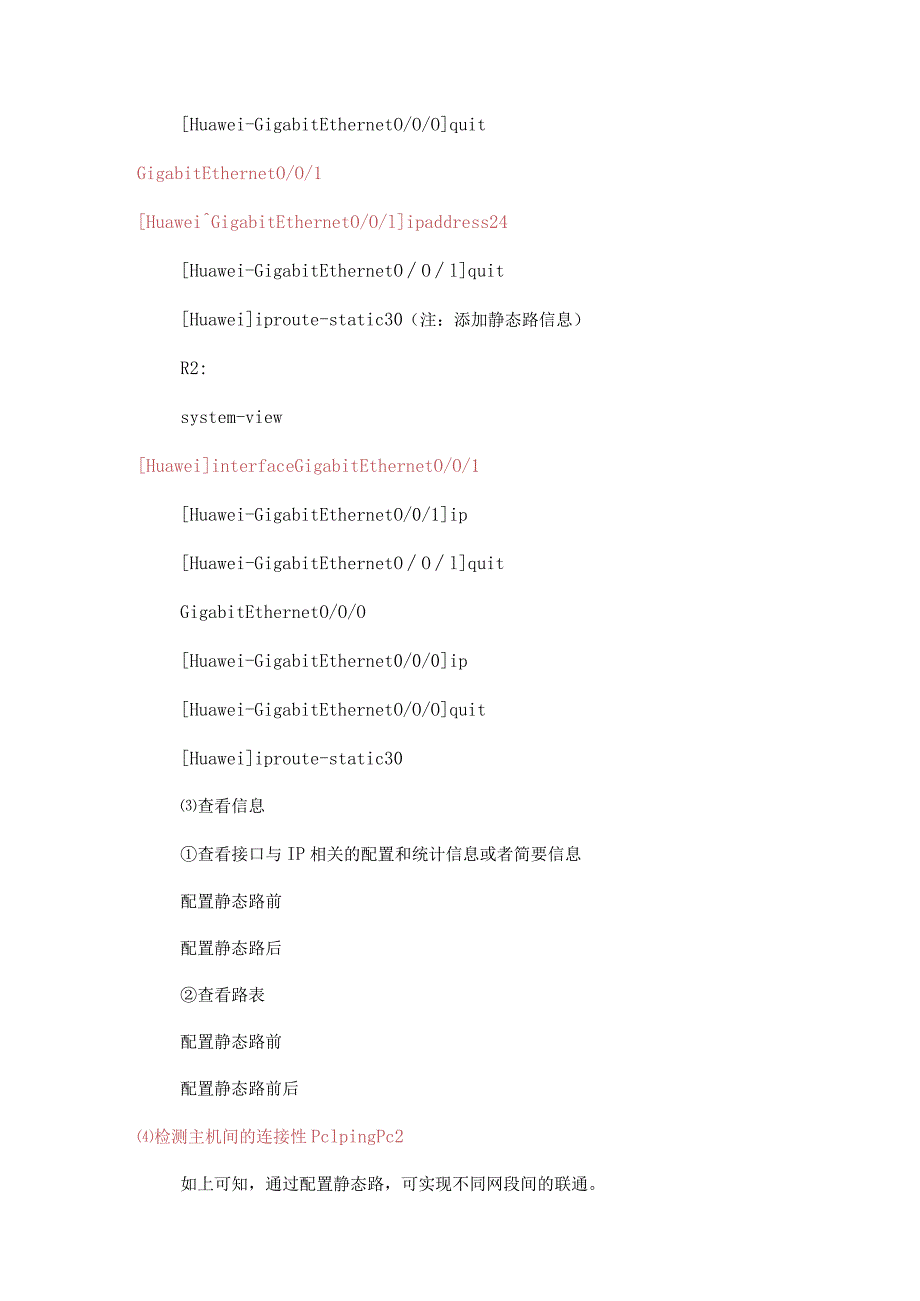 [Huawei-GigabitEthernet0/0/0]quit

GigabitEthernet0/0/1

[Huawei^GigabitEthernet0/0/1]ipaddress24

[Huawei-GigabitEthernet0／0／1]quit

[Huawei]iproute-static30（注：添加静态路信息）

R2:

system-view

[Huawei]interfaceGigabitEthernet0/0/1

[Huawei-GigabitEthernet0/0/1]ip

[Huawei-GigabitEthernet0／0／1]quit

GigabitEthernet0/0/0

[Huawei-GigabitEthernet0/0/0]ip

[Huawei-GigabitEthernet0/0/0]quit

[Huawei]iproute-static30

⑶查看信息

①查看接口与IP相关的配置和统计信息或者简要信息

配置静态路前

配置静态路后

②查看路表

配置静态路前

配置静态路前后

⑷检测主机间的连接性PclpingPc2

如上可知，通过配置静态路，可实现不同网段间的联通。